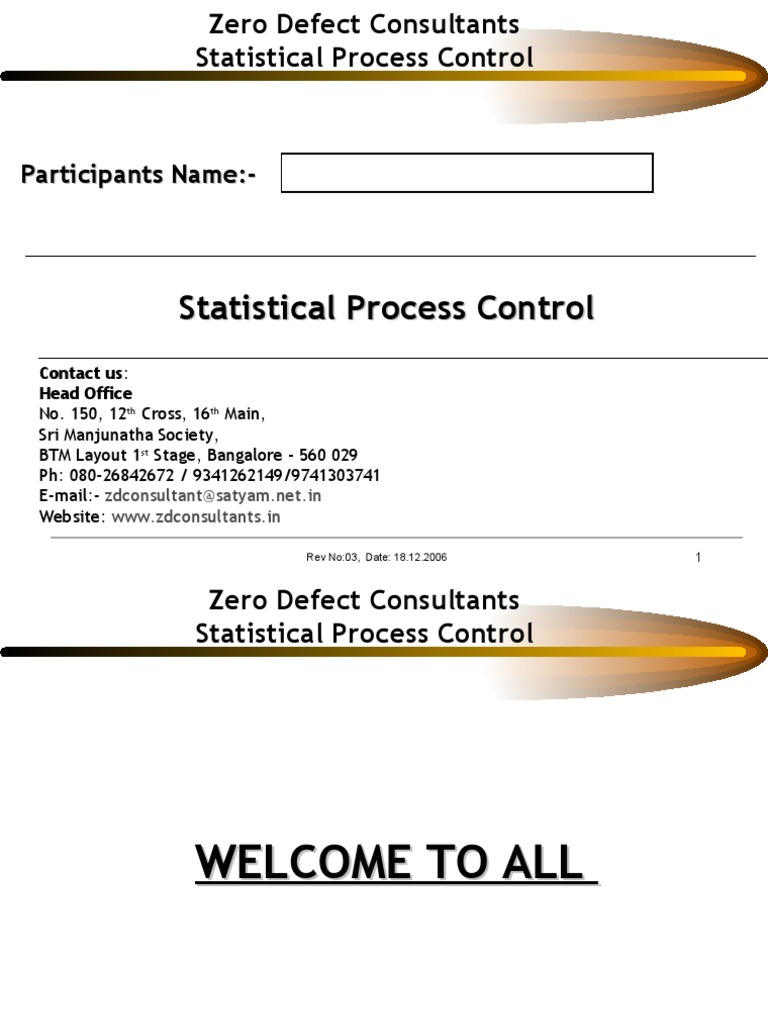 Zero Defect Consultants
Statistical Process Control

Participants Name:-

Statistical Process Control

Contact us:
Head Office
No. 150, 12th Cross, 16th Main,
Sri Manjunatha Society,
BTM Layout 1st Stage, Bangalore - 560 029
Ph: 080-26842672 / 9341262149/9741303741
E-mail:- zdconsultant@satyam.net.in
Website: www.zdconsultants.in

Rev No:03, Date: 18.12.2006

1

Zero Defect Consultants
Statistical Process Control

WELCOME TO ALL